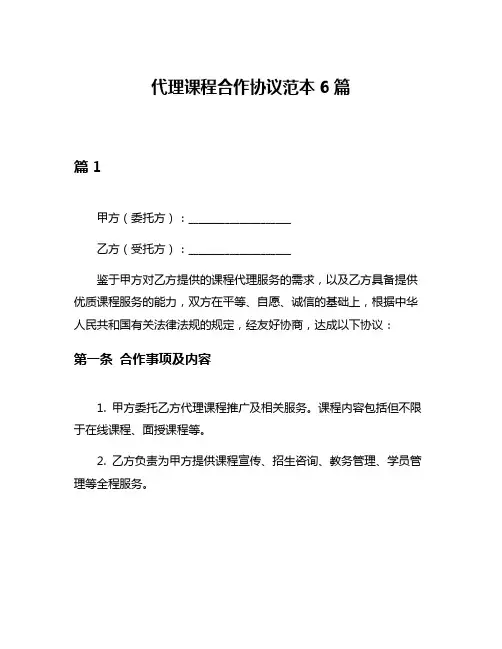 代理课程合作协议范本 6 篇

篇 1

甲方（委托方）：__________________

乙方（受托方）：__________________

鉴于甲方对乙方提供的课程代理服务的需求，以及乙方具备提供优质课程服务的能力，双方在平等、自愿、诚信的基础上，根据中华人民共和国有关法律法规的规定，经友好协商，达成以下协议：

第一条 合作事项及内容

1. 甲方委托乙方代理课程推广及相关服务。课程内容包括但不限于在线课程、面授课程等。

2. 乙方负责为甲方提供课程宣传、招生咨询、教务管理、学员管理等全程服务。